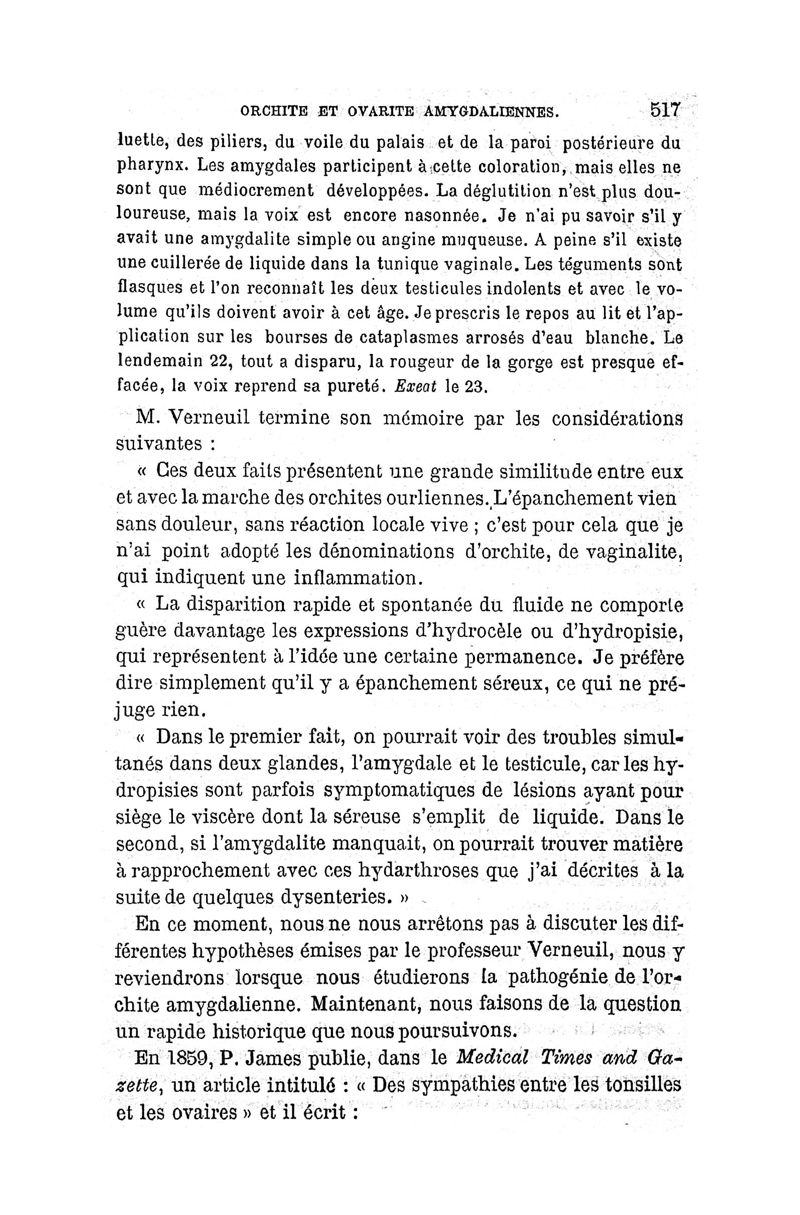 ORCHITE ET OVARITE AMYGDALIENNES. 517

luette, des piliers, du voile du palais et de la paroi postérieure du pharynx. Les amygdales participent à cette coloration, mais elles ne sont que médiocrement développées. La déglutition n'est plus douloureuse, mais la voix est encore nasonnée. Je n'ai pu savoir s'il y avait une amygdalite simple ou angine muqueuse. A peine s'il existe une cuillerée de liquide dans la tunique vaginale. Les téguments sont flasques et l'on reconnaît les deux testicules indolents et avec le volume qu'ils doivent avoir à cet âge. Je prescris le repos au lit et l'application sur les bourses de cataplasmes arrosés d'eau blanche. Le lendemain 22, tout a disparu, la rougeur de la gorge est presque effacée, la voix reprend sa pureté. Exeat le 23.

M. Verneuil termine son mémoire par les considérations suivantes :

« Ces deux faits présentent une grande similitude entre eux et avec la marche des orchites ourliennes. L'épanchement vien sans douleur, sans réaction locale vive ; c'est pour cela que je n'ai point adopté les dénominations d'orchite, de vaginalite, qui indiquent une inflammation.

« La disparition rapide et spontanée du fluide ne comporte guère davantage les expressions d'hydrocèle ou d'hydropisie, qui représentent à l'idée une certaine permanence. Je préfère dire simplement qu'il y a épanchement séreux, ce qui ne préjuge rien.

« Dans le premier fait, on pourrait voir des troubles simultanés dans deux glandes, l'amygdale et le testicule, car les hydropisies sont parfois symptomatiques de lésions ayant pour siège le viscère dont la séreuse s'emplit de liquide. Dans le second, si l'amygdalite manquait, on pourrait trouver matière à rapprochement avec ces hydarthroses que j'ai décrites à la suite de quelques dysenteries. »

En ce moment, nous ne nous arrêtons pas à discuter les différentes hypothèses émises par le professeur Verneuil, nous y reviendrons lorsque nous étudierons la pathogénie de l'orchite amygdalienne. Maintenant, nous faisons de la question un rapide historique que nous poursuivons.

En 1859, P. James publie, dans le Medical Times and Gazette, un article intitulé : « Des sympathies entre les tonsilles et les ovaires » et il écrit :